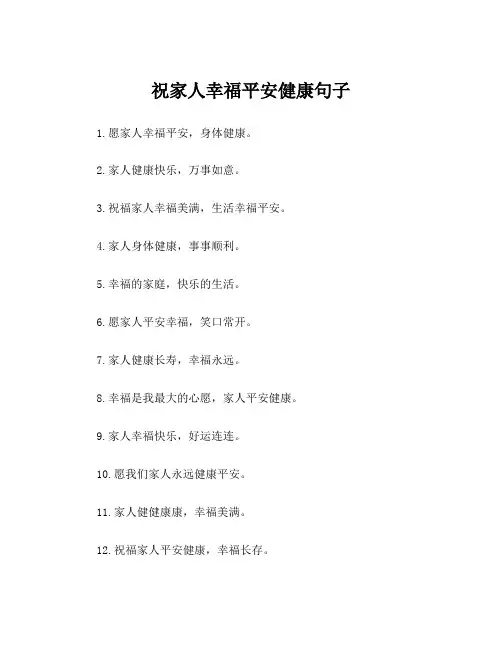 祝家人幸福平安健康句子

1. 愿家人幸福平安，身体健康。

2. 家人健康快乐，万事如意。

3. 祝福家人幸福美满，生活幸福平安。

4. 家人身体健康，事事顺利。

5. 幸福的家庭，快乐的生活。

6. 愿家人平安幸福，笑口常开。

7. 家人健康长寿，幸福永远。

8. 幸福是我最大的心愿，家人平安健康。

9. 家人幸福快乐，好运连连。

10. 愿我们家人永远健康平安。

11. 家人健健康康，幸福美满。

12. 祝福家人平安健康，幸福长存。